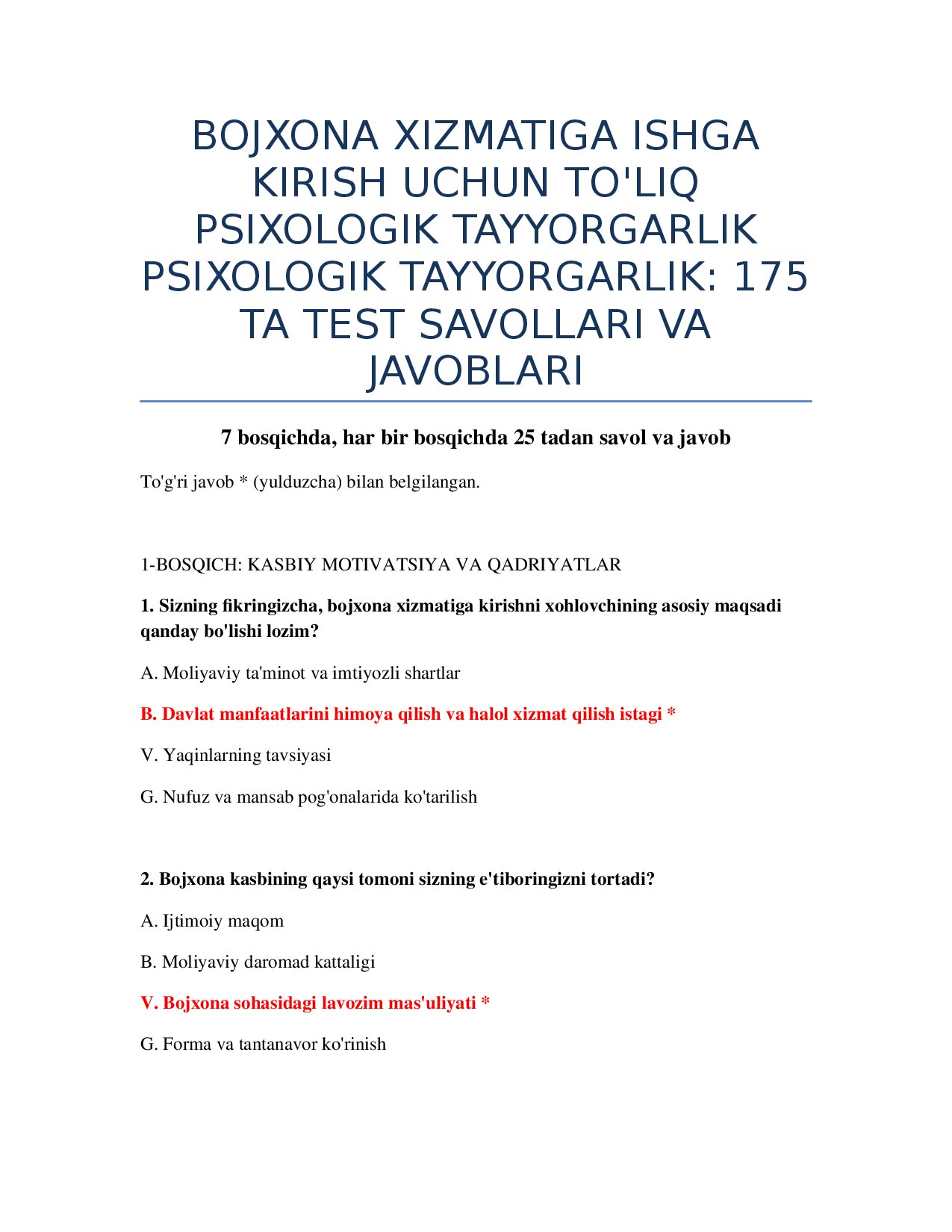 BOJXONA XIZMATIGA ISHGA KIRISH UCHUN TO'LIQ PSIXOLOGIK TAYYORGARLIK PSIXOLOGIK TAYYORGARLIK: 175 TA TEST SAVOLLARI VA JAVOBLARI

7 bosqichda, har bir bosqichda 25 tadan savol va javob

To'g'ri javob * (yulduzcha) bilan belgilangan.

1-BOSQICH: KASBIY MOTIVATSIYA VA QADRIYATLAR

1. Sizning fikringizcha, bojxona xizmatiga kirishni xohlovchining asosiy maqsadi qanday bo'lishi lozim?

A. Moliyaviy ta'minot va imtiyozli shartlar

B. Davlat manfaatlarini himoya qilish va halol xizmat qilish istagi *

V. Yaqinlarning tavsiyasi

G. Nufuz va mansab pog'onalarida ko'tarilish

2. Bojxona kasbining qaysi tomoni sizning e'tiboringizni tortadi?

A. Ijtimoiy maqom

B. Moliyaviy daromad kattaligi

V. Bojxona sohasidagi lavozim mas'uliyati *

G. Forma va tantanavor ko'rinish